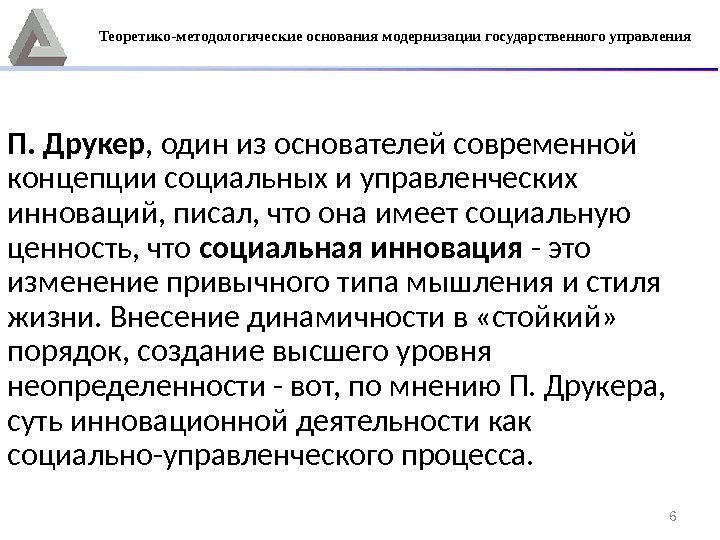 Теоретико-методологические основания модернизации государственного управления

П. Друкер, один из основателей современной концепции социальных и управленческих инноваций, писал, что она имеет социальную ценность, что социальная инновация - это изменение привычного типа мышления и стиля жизни. Внесение динамичности в «стойкий» порядок, создание высшего уровня неопределенности - вот, по мнению П. Друкера, суть инновационной деятельности как социально-управленческого процесса.

6